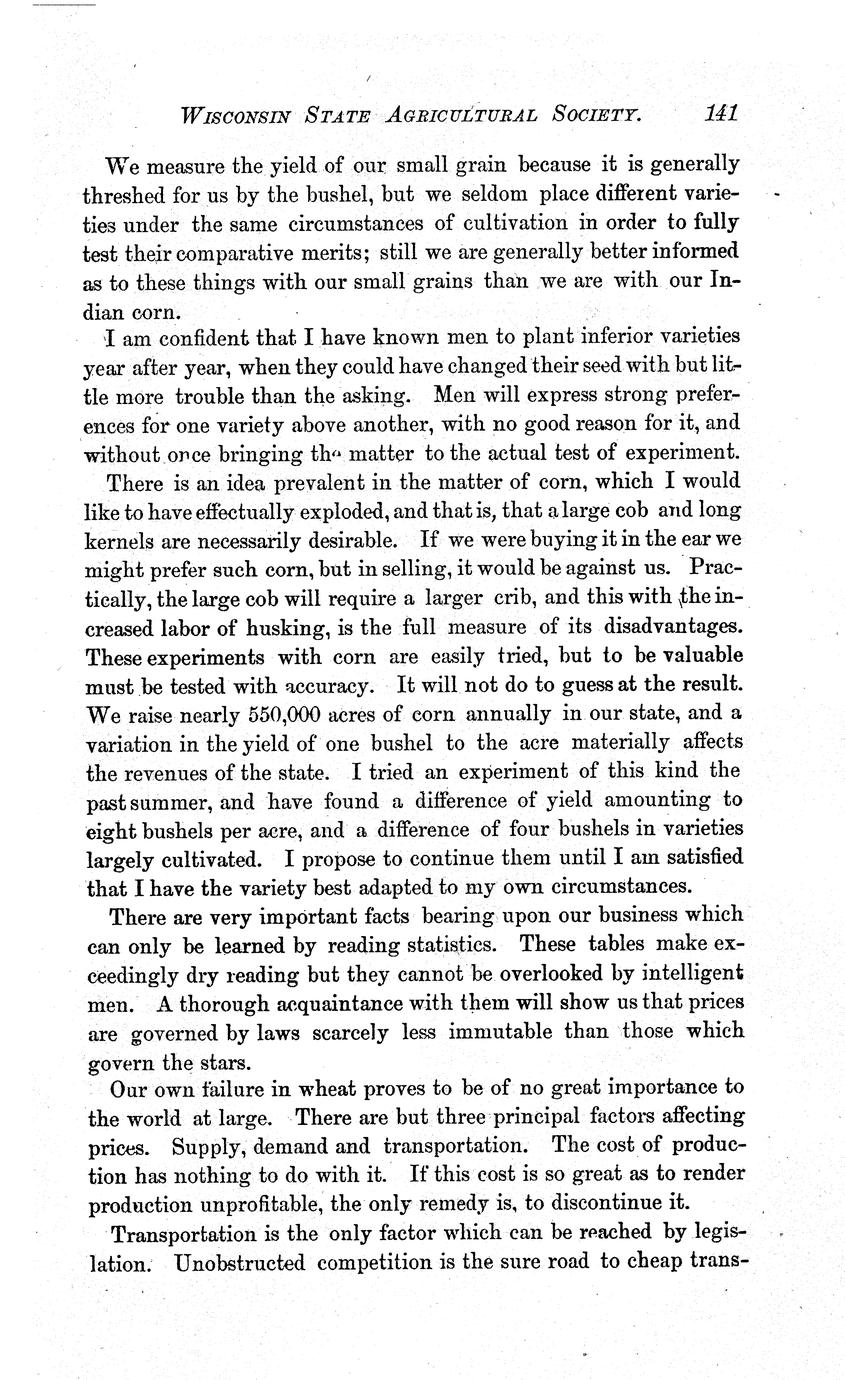 WISCONSIN STATE AGRICULTURAL SOCIETY. 141

We measure the yield of our small grain because it is generally threshed for us by the bushel, but we seldom place different varieties under the same circumstances of cultivation in order to fully test their comparative merits; still we are generally better informed as to these things with our small grains than we are with our Indian corn.

I am confident that I have known men to plant inferior varieties year after year, when they could have changed their seed with but little more trouble than the asking. Men will express strong preferences for one variety above another, with no good reason for it, and without once bringing the matter to the actual test of experiment.

There is an idea prevalent in the matter of corn, which I would like to have effectually exploded, and that is, that a large cob and long kernels are necessarily desirable. If we were buying it in the ear we might prefer such corn, but in selling, it would be against us. Practically, the large cob will require a larger crib, and this with the increased labor of husking, is the full measure of its disadvantages. These experiments with corn are easily tried, but to be valuable must be tested with accuracy. It will not do to guess at the result. We raise nearly 550,000 acres of corn annually in our state, and a variation in the yield of one bushel to the acre materially affects the revenues of the state. I tried an experiment of this kind the past summer, and have found a difference of yield amounting to eight bushels per acre, and a difference of four bushels in varieties largely cultivated. I propose to continue them until I am satisfied that I have the variety best adapted to my own circumstances.

There are very important facts bearing upon our business which can only be learned by reading statistics. These tables make exceedingly dry reading but they cannot be overlooked by intelligent men. A thorough acquaintance with them will show us that prices are governed by laws scarcely less immutable than those which govern the stars.

Our own failure in wheat proves to be of no great importance to the world at large. There are but three principal factors affecting prices. Supply, demand and transportation. The cost of production has nothing to do with it. If this cost is so great as to render production unprofitable, the only remedy is, to discontinue it.

Transportation is the only factor which can be reached by legislation. Unobstructed competition is the sure road to cheap trans-